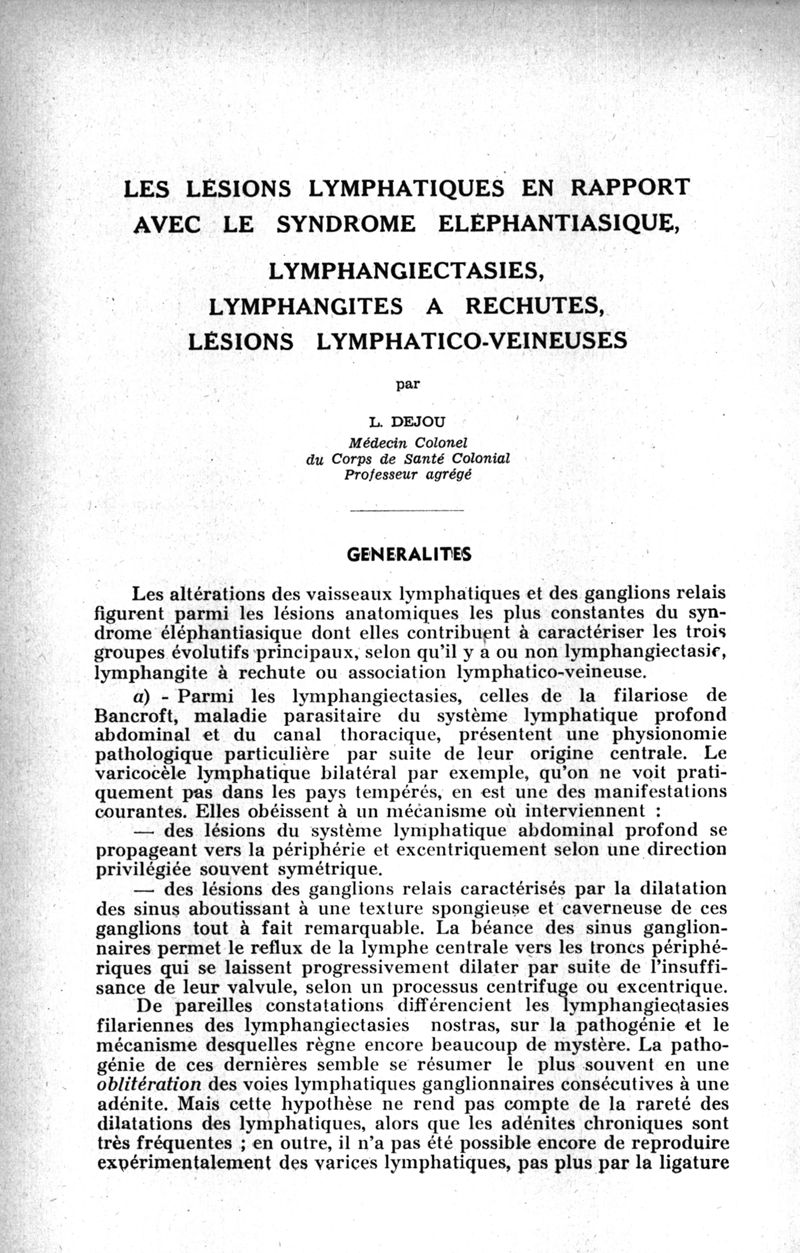 LES LÉSIONS LYMPHATIQUES EN RAPPORT AVEC LE SYNDROME ELÉPHANTIASIQUE,

LYMPHANGIECTASIES, LYMPHANGITES A RECHUTES, LÉSIONS LYMPHATICO-VEINEUSES

par

L. DEJOU
Médecin Colonel
du Corps de Santé Colonial
Professeur agrégé

GENERALITES

Les altérations des vaisseaux lymphatiques et des ganglions relais figurent parmi les lésions anatomiques les plus constantes du syndrome éléphantiasique dont elles contribuent à caractériser les trois groupes évolutifs principaux, selon qu'il y a ou non lymphangiectasie, lymphangite à rechute ou association lymphatico-veineuse.

a) - Parmi les lymphangiectasies, celles de la filariose de Bancroft, maladie parasitaire du système lymphatique profond abdominal et du canal thoracique, présentent une physionomie pathologique particulière par suite de leur origine centrale. Le varicocèle lymphatique bilatéral par exemple, qu'on ne voit pratiquement pas dans les pays tempérés, en est une des manifestations courantes. Elles obéissent à un mécanisme où interviennent :

— des lésions du système lymphatique abdominal profond se propageant vers la périphérie et excentriquement selon une direction privilégiée souvent symétrique.

— des lésions des ganglions relais caractérisés par la dilatation des sinus aboutissant à une texture spongieuse et caverneuse de ces ganglions tout à fait remarquable. La béance des sinus ganglionnaires permet le reflux de la lymphe centrale vers les troncs périphériques qui se laissent progressivement dilater par suite de l'insuffisance de leur valvule, selon un processus centrifuge ou excentrique.

De pareilles constatations différencient les lymphangiectasies filariennes des lymphangiectasies nostras, sur la pathogénie et le mécanisme desquelles règne encore beaucoup de mystère. La pathogénie de ces dernières semble se résumer le plus souvent en une oblitération des voies lymphatiques ganglionnaires consécutives à une adénite. Mais cette hypothèse ne rend pas compte de la rareté des dilatations des lymphatiques, alors que les adénites chroniques sont très fréquentes ; en outre, il n'a pas été possible encore de reproduire expérimentalement des varices lymphatiques, pas plus par la ligature